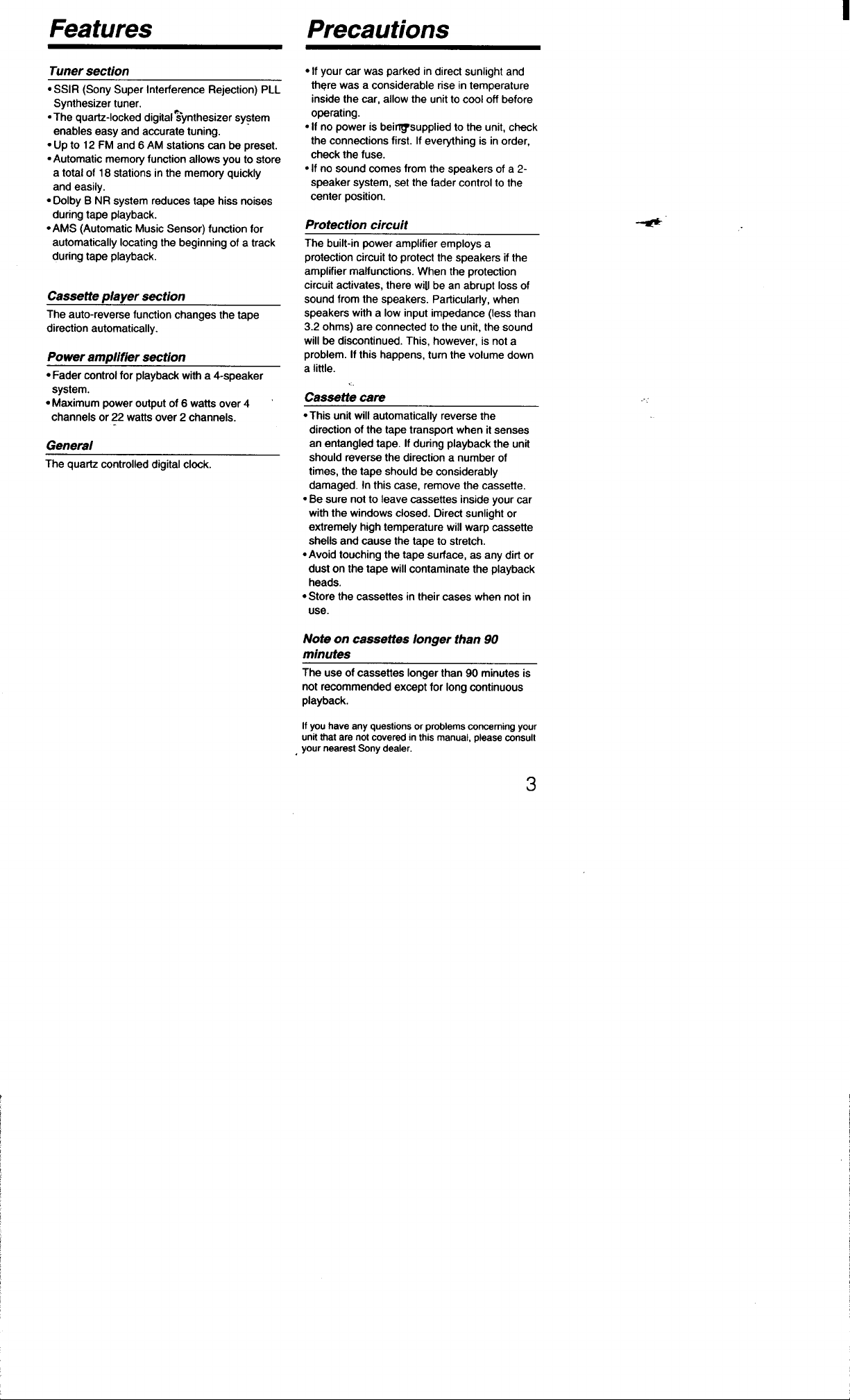 Features

Tuner section

• SSIR (Sony Super Interference Rejection) PLL Synthesizer tuner.
• The quartz-locked digital synthesizer system enables easy and accurate tuning.
• Up to 12 FM and 6 AM stations can be preset.
• Automatic memory function allows you to store a total of 18 stations in the memory quickly and easily.
• Dolby B NR system reduces tape hiss noises during tape playback.
• AMS (Automatic Music Sensor) function for automatically locating the beginning of a track during tape playback.

Cassette player section

The auto-reverse function changes the tape direction automatically.

Power amplifier section

• Fader control for playback with a 4-speaker system.
• Maximum power output of 6 watts over 4 channels or 22 watts over 2 channels.

General

The quartz controlled digital clock.

Precautions

• If your car was parked in direct sunlight and there was a considerable rise in temperature inside the car, allow the unit to cool off before operating.
• If no power is being supplied to the unit, check the connections first. If everything is in order, check the fuse.
• If no sound comes from the speakers of a 2-speaker system, set the fader control to the center position.

Protection circuit

The built-in power amplifier employs a protection circuit to protect the speakers if the amplifier malfunctions. When the protection circuit activates, there will be an abrupt loss of sound from the speakers. Particularly, when speakers with a low input impedance (less than 3.2 ohms) are connected to the unit, the sound will be discontinued. This, however, is not a problem. If this happens, turn the volume down a little.

Cassette care

• This unit will automatically reverse the direction of the tape transport when it senses an entangled tape. If during playback the unit should reverse the direction a number of times, the tape should be considerably damaged. In this case, remove the cassette.
• Be sure not to leave cassettes inside your car with the windows closed. Direct sunlight or extremely high temperature will warp cassette shells and cause the tape to stretch.
• Avoid touching the tape surface, as any dirt or dust on the tape will contaminate the playback heads.
• Store the cassettes in their cases when not in use.

Note on cassettes longer than 90 minutes

The use of cassettes longer than 90 minutes is not recommended except for long continuous playback.

If you have any questions or problems concerning your unit that are not covered in this manual, please consult your nearest Sony dealer.

3